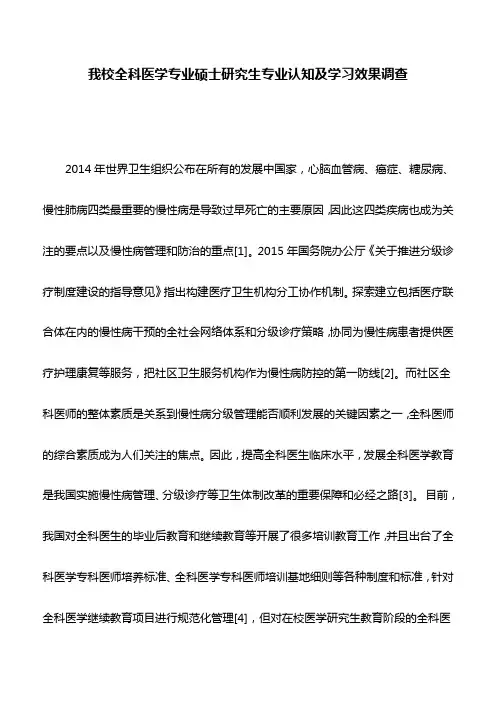 我校全科医学专业硕士研究生专业认知及学习效果调查

2014 年世界卫生组织公布在所有的发展中国家，心脑血管病、癌症、糖尿病、慢性肺病四类最重要的慢性病是导致过早死亡的主要原因，因此这四类疾病也成为关注的要点以及慢性病管理和防治的重点[1]。2015 年国务院办公厅《关于推进分级诊疗制度建设的指导意见》指出构建医疗卫生机构分工协作机制。探索建立包括医疗联合体在内的慢性病干预的全社会网络体系和分级诊疗策略，协同为慢性病患者提供医疗护理康复等服务，把社区卫生服务机构作为慢性病防控的第一防线[2]。而社区全科医师的整体素质是关系到慢性病分级管理能否顺利发展的关键因素之一，全科医师的综合素质成为人们关注的焦点。因此，提高全科医生临床水平，发展全科医学教育是我国实施慢性病管理、分级诊疗等卫生体制改革的重要保障和必经之路[3]。目前，我国对全科医生的毕业后教育和继续教育等开展了很多培训教育工作，并且出台了全科医学专科医师培养标准、全科医学专科医师培训基地细则等各种制度和标准，针对全科医学继续教育项目进行规范化管理[4]，但对在校医学研究生教育阶段的全科医